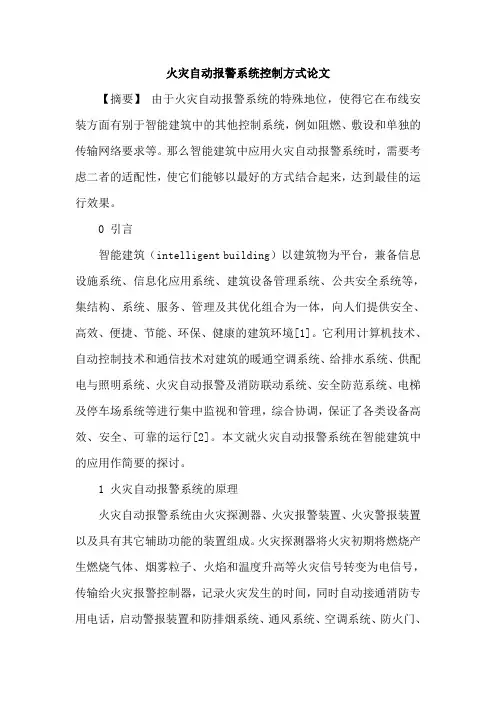 火灾自动报警系统控制方式论文

【摘要】 由于火灾自动报警系统的特殊地位，使得它在布线安装方面有别于智能建筑中的其他控制系统，例如阻燃、敷设和单独的传输网络要求等。那么智能建筑中应用火灾自动报警系统时，需要考虑二者的适配性，使它们能够以最好的方式结合起来，达到最佳的运行效果。

0 引言

智能建筑（intelligent building）以建筑物为平台，兼备信息设施系统、信息化应用系统、建筑设备管理系统、公共安全系统等，集结构、系统、服务、管理及其优化组合为一体，向人们提供安全、高效、便捷、节能、环保、健康的建筑环境[1]。它利用计算机技术、自动控制技术和通信技术对建筑的暖通空调系统、给排水系统、供配电与照明系统、火灾自动报警及消防联动系统、安全防范系统、电梯及停车场系统等进行集中监视和管理，综合协调，保证了各类设备高效、安全、可靠的运行[2]。本文就火灾自动报警系统在智能建筑中的应用作简要的探讨。

1 火灾自动报警系统的原理

火灾自动报警系统由火灾探测器、火灾报警装置、火灾警报装置以及具有其它辅助功能的装置组成。火灾探测器将火灾初期将燃烧产生燃烧气体、烟雾粒子、火焰和温度升高等火灾信号转变为电信号，传输给火灾报警控制器，记录火灾发生的时间，同时自动接通消防专用电话，启动警报装置和防排烟系统、通风系统、空调系统、防火门、